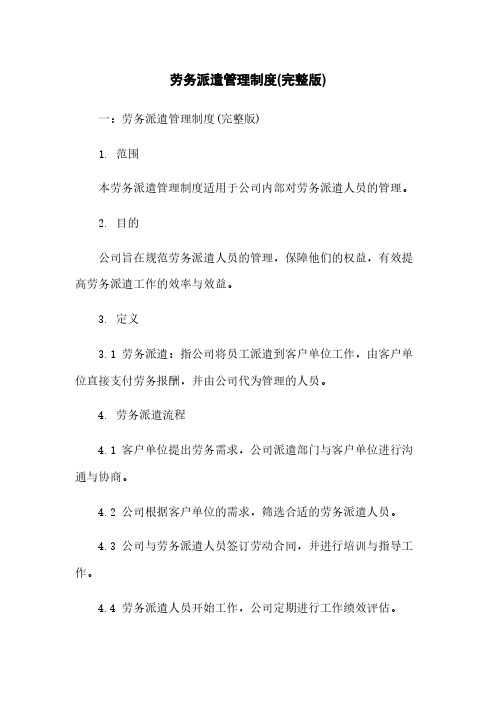 劳务派遣管理制度(完整版)

一：劳务派遣管理制度(完整版)

1. 范围

本劳务派遣管理制度适用于公司内部对劳务派遣人员的管理。

2. 目的

公司旨在规范劳务派遣人员的管理，保障他们的权益，有效提高劳务派遣工作的效率与效益。

3. 定义

3.1 劳务派遣：指公司将员工派遣到客户单位工作，由客户单位直接支付劳务报酬，并由公司代为管理的人员。

4. 劳务派遣流程

4.1 客户单位提出劳务需求，公司派遣部门与客户单位进行沟通与协商。

4.2 公司根据客户单位的需求，筛选合适的劳务派遣人员。

4.3 公司与劳务派遣人员签订劳动合同，并进行培训与指导工作。

4.4 劳务派遣人员开始工作，公司定期进行工作绩效评估。